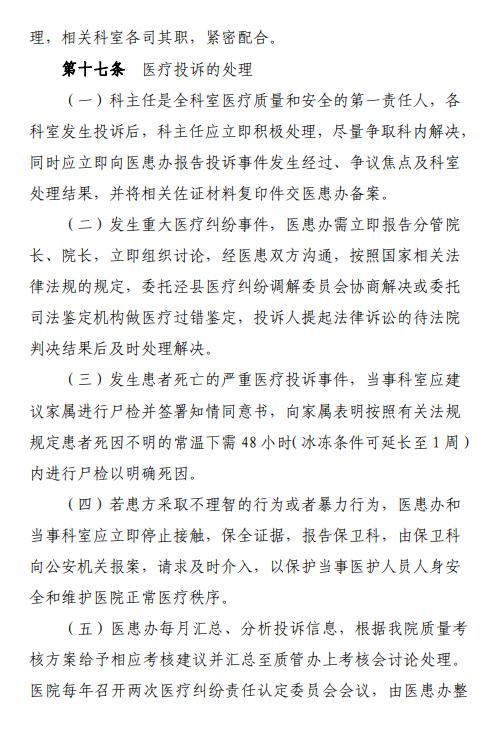 理，相关科室各司其职，紧密配合。

第十七条　医疗投诉的处理

（一）科主任是全科室医疗质量和安全的第一责任人，各科室发生投诉后，科主任应立即积极处理，尽量争取科内解决，同时应立即向医患办报告投诉事件发生经过、争议焦点及科室处理结果，并将相关佐证材料复印件交医患办备案。

（二）发生重大医疗纠纷事件，医患办需立即报告分管院长、院长，立即组织讨论，经医患双方沟通，按照国家相关法律法规的规定，委托泾县医疗纠纷调解委员会协商解决或委托司法鉴定机构做医疗过错鉴定，投诉人提起法律诉讼的待法院判决结果后及时处理解决。

（三）发生患者死亡的严重医疗投诉事件，当事科室应建议家属进行尸检并签署知情同意书，向家属表明按照有关法规规定患者死因不明的常温下需 48 小时（冰冻条件可延长至 1 周）内进行尸检以明确死因。

（四）若患方采取不理智的行为或者暴力行为，医患办和当事科室应立即停止接触，保全证据，报告保卫科，由保卫科向公安机关报案，请求及时介入，以保护当事医护人员人身安全和维护医院正常医疗秩序。

（五）医患办每月汇总、分析投诉信息，根据我院质量考核方案给予相应考核建议并汇总至质管办上考核会讨论处理。医院每年召开两次医疗纠纷责任认定委员会会议，由医患办整